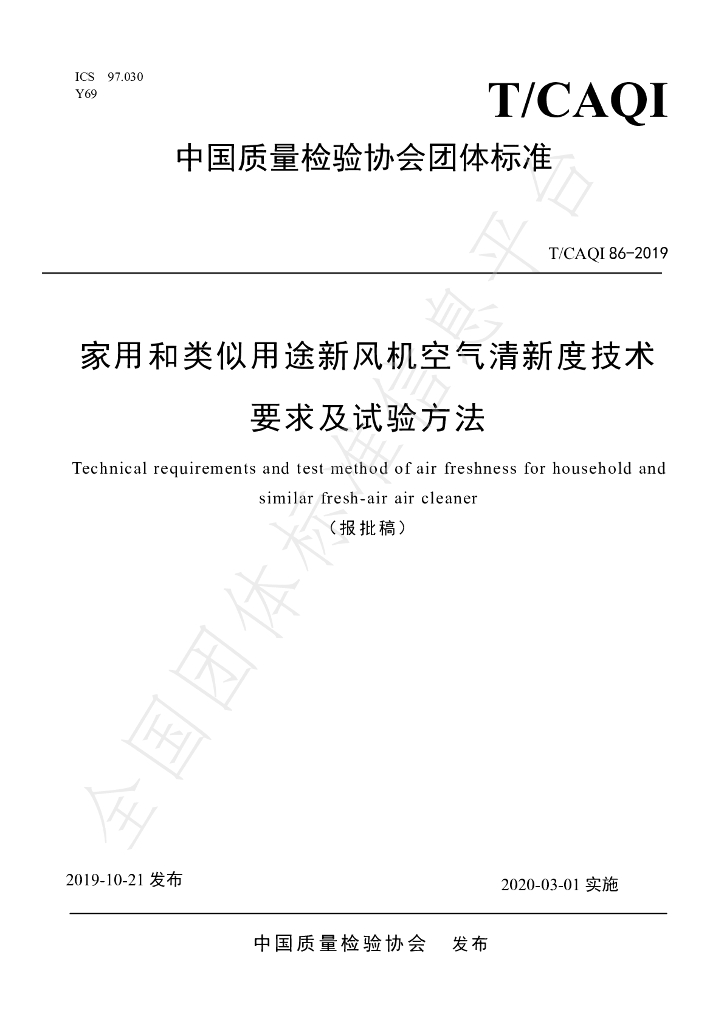 ICS 97.030
Y69

T/CAQI

中国质量检验协会团体标准

T/CAQI 86-2019

家用和类似用途新风机空气清新度技术要求及试验方法

Technical requirements and test method of air freshness for household and similar fresh-air air cleaner

（报批稿）

2019-10-21发布

2020-03-01实施

中国质量检验协会 发布

全国团体标准信息平台